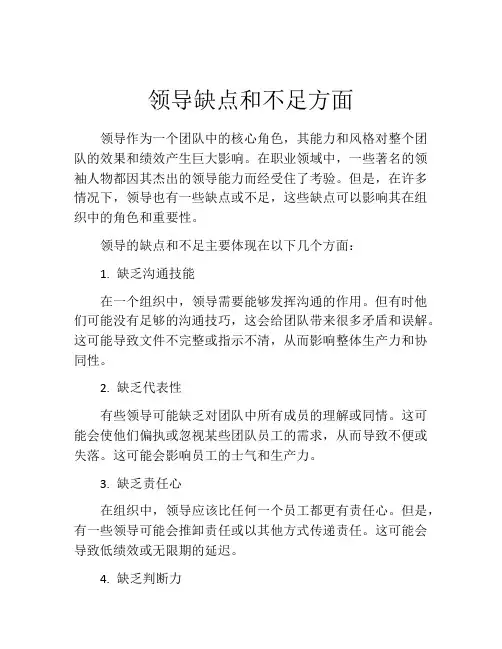 领导缺点和不足方面

领导作为一个团队中的核心角色，其能力和风格对整个团队的效果和绩效产生巨大影响。在职业领域中，一些著名的领袖人物都因其杰出的领导能力而经受住了考验。但是，在许多情况下，领导也有一些缺点或不足，这些缺点可以影响其在组织中的角色和重要性。

领导的缺点和不足主要体现在以下几个方面：

1. 缺乏沟通技能

在一个组织中，领导需要能够发挥沟通的作用。但有时他们可能没有足够的沟通技巧，这会给团队带来很多矛盾和误解。这可能导致文件不完整或指示不清，从而影响整体生产力和协同性。

2. 缺乏代表性

有些领导可能缺乏对团队中所有成员的理解或同情。这可能会使他们偏执或忽视某些团队员工的需求，从而导致不便或失落。这可能会影响员工的士气和生产力。

3. 缺乏责任心

在组织中，领导应该比任何一个员工都更有责任心。但是，有一些领导可能会推卸责任或以其他方式传递责任。这可能会导致低绩效或无限期的延迟。

4. 缺乏判断力